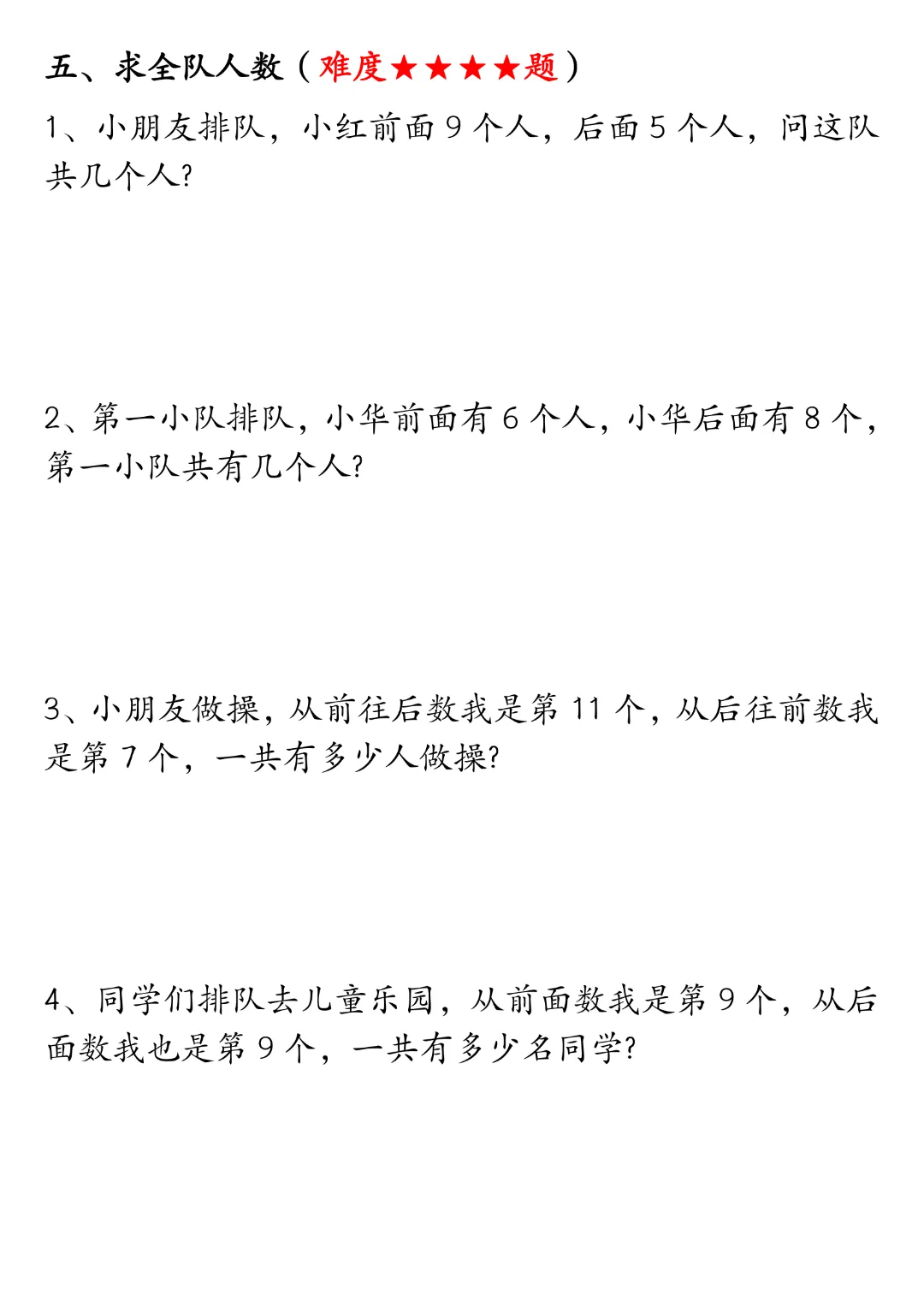 五、求全队人数（难度★★★★题）

1、小朋友排队，小红前面 9 个人，后面 5 个人，问这队共几个人?

2、第一小队排队，小华前面有 6 个人，小华后面有 8 个，第一小队共有几个人?

3、小朋友做操，从前往后数我是第 11 个，从后往前数我是第 7 个，一共有多少人做操?

4、同学们排队去儿童乐园，从前面数我是第 9 个，从后面数我也是第 9 个，一共有多少名同学?